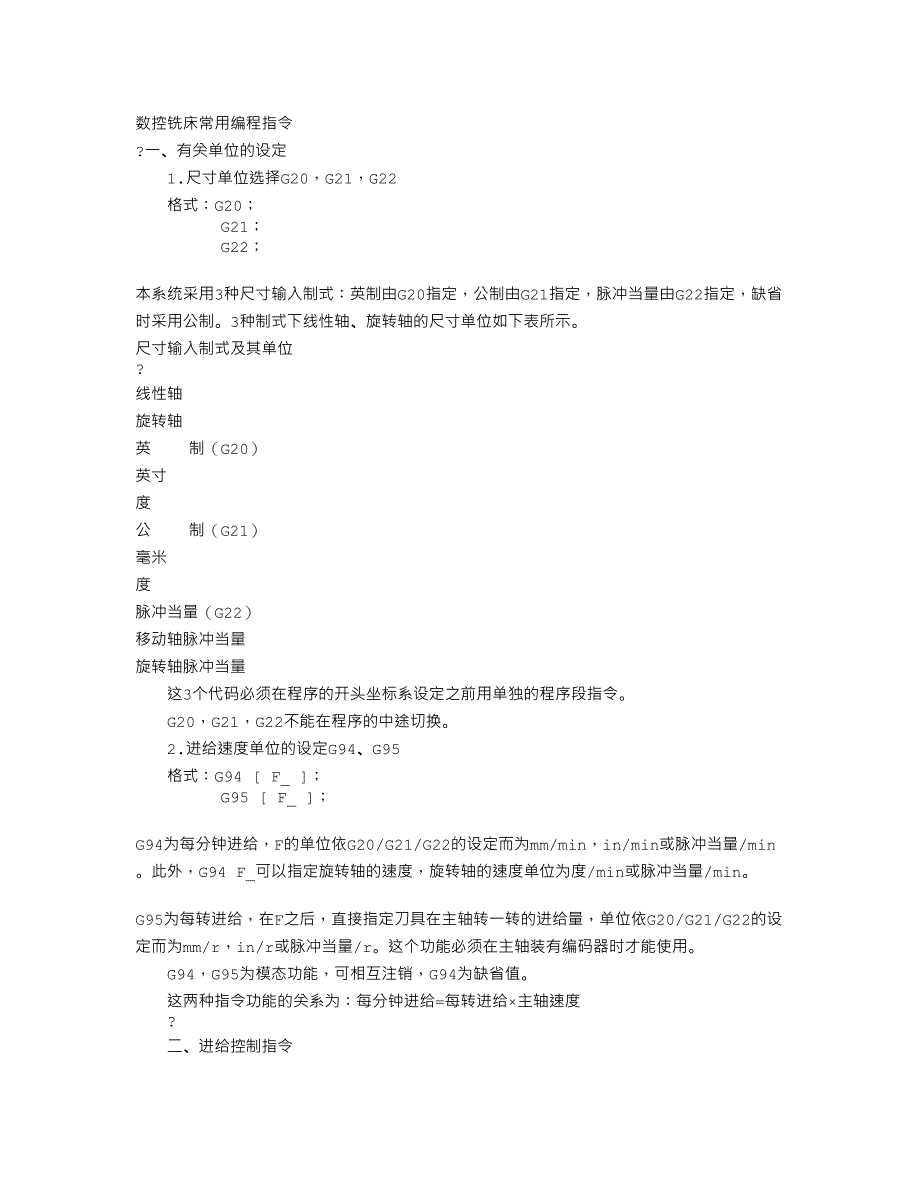 数控铣床常用编程指令

?一、有关单位的设定

1.尺寸单位选择G20，G21，G22

格式：G20；
G21；
G22；

本系统采用3种尺寸输入制式：英制由G20指定，公制由G21指定，脉冲当量由G22指定，缺省时采用公制。3种制式下线性轴、旋转轴的尺寸单位如下表所示。

尺寸输入制式及其单位

?

线性轴

旋转轴

英　　制（G20）

英寸

度

公　　制（G21）

毫米

度

脉冲当量（G22）

移动轴脉冲当量

旋转轴脉冲当量

这3个代码必须在程序的开头坐标系设定之前用单独的程序段指令。

G20，G21，G22不能在程序的中途切换。

2.进给速度单位的设定G94、G95

格式：G94 [ F_ ]；
G95 [ F_ ]；

G94为每分钟进给，F的单位依G20/G21/G22的设定而为mm/min，in/min或脉冲当量/min。此外，G94 F_可以指定旋转轴的速度，旋转轴的速度单位为度/min或脉冲当量/min。

G95为每转进给，在F之后，直接指定刀具在主轴转一转的进给量，单位依G20/G21/G22的设定而为mm/r，in/r或脉冲当量/r。这个功能必须在主轴装有编码器时才能使用。

G94，G95为模态功能，可相互注销，G94为缺省值。

这两种指令功能的关系为：每分钟进给=每转进给×主轴速度

?

二、进给控制指令